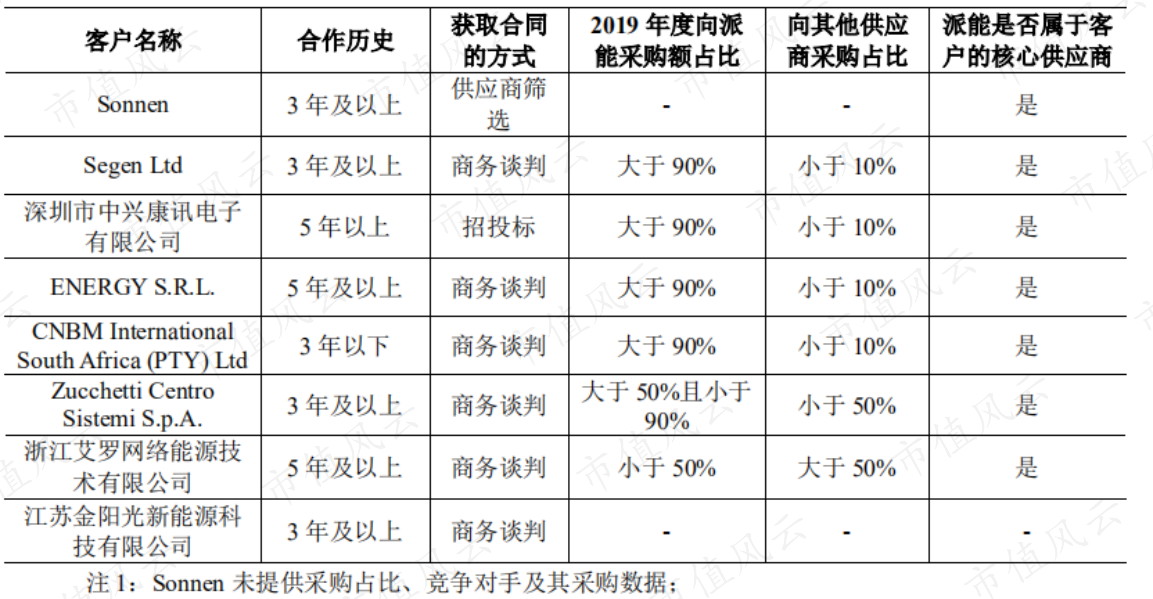 | 客户名称 | 合作历史 | 获取合同的方式 | 2019年度向派能采购额占比 | 向其他供应商采购占比 | 派能是否属于客户的核心供应商 |
|---|---|---|---|---|---|
| Sonnen | 3年及以上 | 供应商筛选 | - | - | 是 |
| Segen Ltd | 3年及以上 | 商务谈判 | 大于90% | 小于10% | 是 |
| 深圳市中兴康讯电子有限公司 | 5年以上 | 招投标 | 大于90% | 小于10% | 是 |
| ENERGY S.R.L. | 5年及以上 | 商务谈判 | 大于90% | 小于10% | 是 |
| CNBM International South Africa (PTY) Ltd | 3年以下 | 商务谈判 | 大于90% | 小于10% | 是 |
| Zucchetti Centro Sistemi S.p.A. | 3年及以上 | 商务谈判 | 大于50%且小于90% | 小于50% | 是 |
| 浙江艾罗网络能源技术有限公司 | 5年及以上 | 商务谈判 | 小于50% | 大于50% | 是 |
| 江苏金阳光新能源科技有限公司 | 3年及以上 | 商务谈判 | - | - | - |

注1：Sonnen未提供采购占比、竞争对手及其采购数据；

市值风云